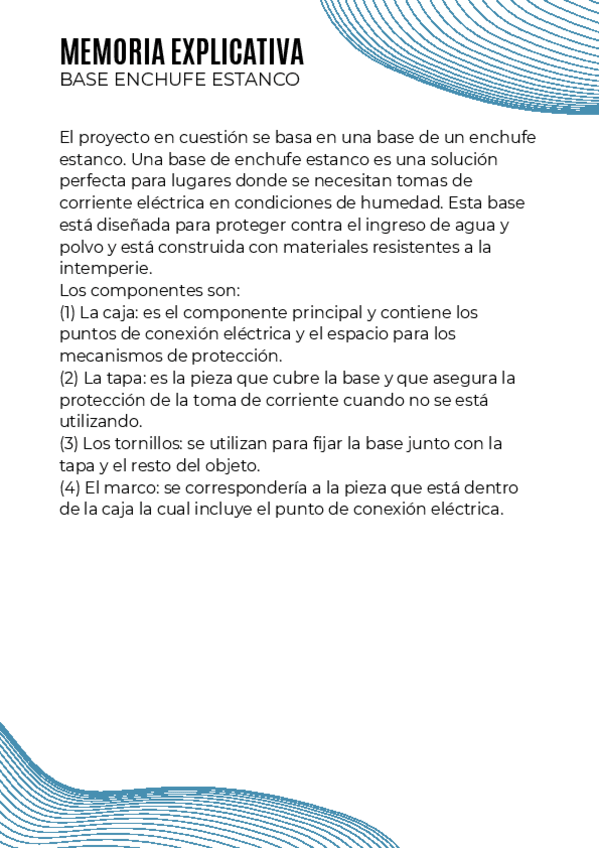 MEMORIA EXPLICATIVA
BASE ENCHUFE ESTANCO

El proyecto en cuestión se basa en una base de un enchufe estanco. Una base de enchufe estanco es una solución perfecta para lugares donde se necesitan tomas de corriente eléctrica en condiciones de humedad. Esta base está diseñada para proteger contra el ingreso de agua y polvo y está construida con materiales resistentes a la intemperie.
Los componentes son:
(1) La caja: es el componente principal y contiene los puntos de conexión eléctrica y el espacio para los mecanismos de protección.
(2) La tapa: es la pieza que cubre la base y que asegura la protección de la toma de corriente cuando no se está utilizando.
(3) Los tornillos: se utilizan para fijar la base junto con la tapa y el resto del objeto.
(4) El marco: se correspondería a la pieza que está dentro de la caja la cual incluye el punto de conexión eléctrica.